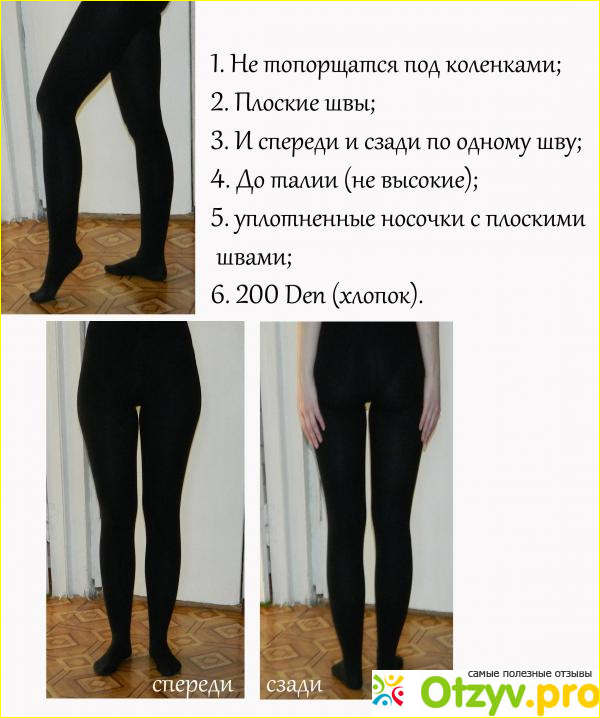 1. Не топорщатся под коленками;

2. Плоские швы;

3. И спереди и сзади по одному шву;

4. До талии (не высокие);

5. уплотненные носочки с плоскими швами;

6. 200 Den (хлопок).

спереди

сзади

самые полезные отзывы
Otzyv.pro